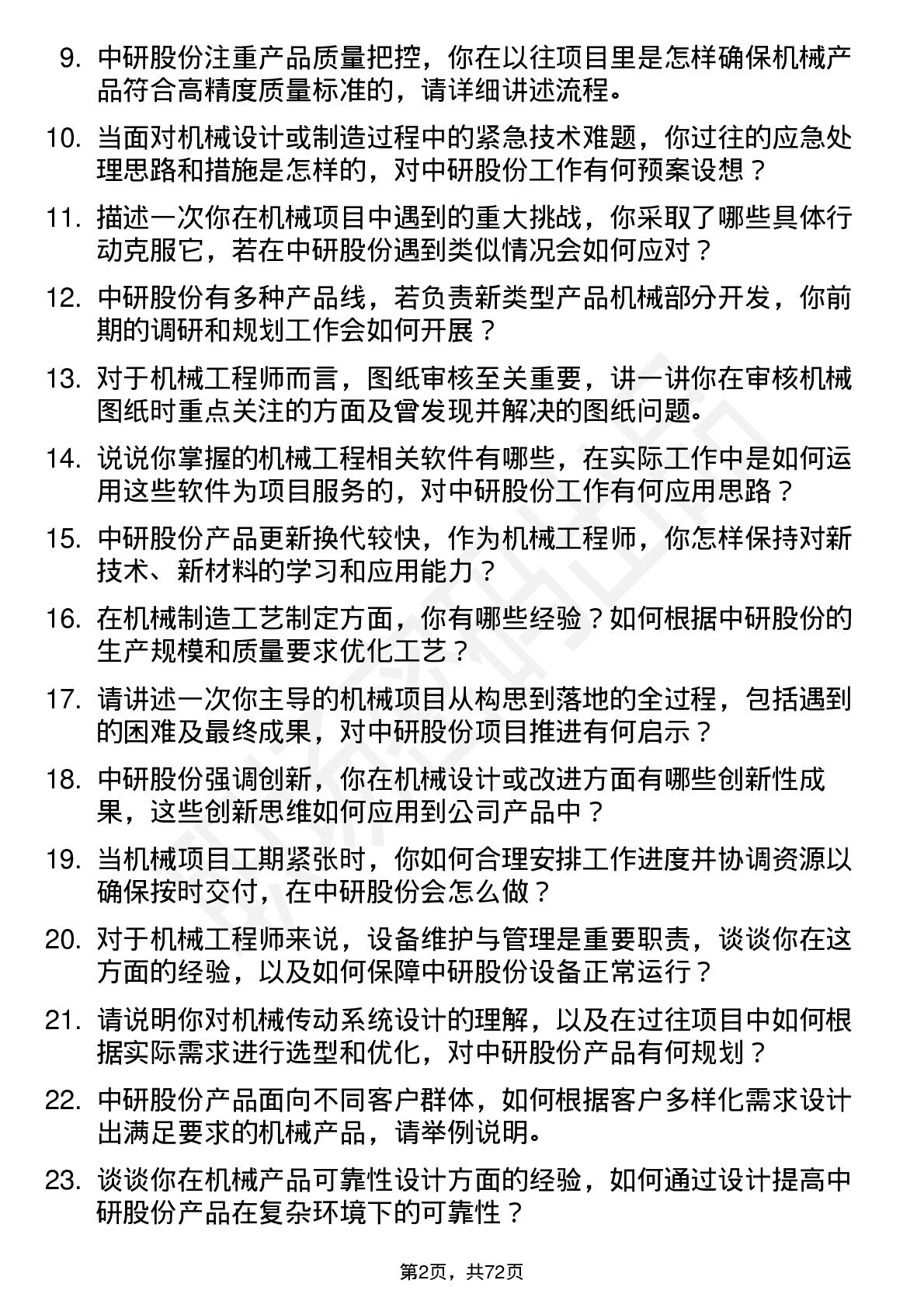 9. 中研股份注重产品质量把控，你在以往项目里是怎样确保机械产品符合高精度质量标准的，请详细讲述流程。

10. 当面对机械设计或制造过程中的紧急技术难题，你过往的应急处理思路和措施是怎样的，对中研股份工作有何预案设想？

11. 描述一次你在机械项目中遇到的重大挑战，你采取了哪些具体行动克服它，若在中研股份遇到类似情况会如何应对？

12. 中研股份有多种产品线，若负责新类型产品机械部分开发，你前期的调研和规划工作会如何开展？

13. 对于机械工程师而言，图纸审核至关重要，讲一讲你在审核机械图纸时重点关注的方面及曾发现并解决的图纸问题。

14. 说说你掌握的机械工程相关软件有哪些，在实际工作中是如何运用这些软件为项目服务的，对中研股份工作有何应用思路？

15. 中研股份产品更新换代较快，作为机械工程师，你怎样保持对新技术、新材料的学习和应用能力？

16. 在机械制造工艺制定方面，你有哪些经验？如何根据中研股份的生产规模和质量要求优化工艺？

17. 请讲述一次你主导的机械项目从构思到落地的全过程，包括遇到的困难及最终成果，对中研股份项目推进有何启示？

18. 中研股份强调创新，你在机械设计或改进方面有哪些创新性成果，这些创新思维如何应用到公司产品中？

19. 当机械项目工期紧张时，你如何合理安排工作进度并协调资源以确保按时交付，在中研股份会怎么做？

20. 对于机械工程师来说，设备维护与管理是重要职责，谈谈你在这方面的经验，以及如何保障中研股份设备正常运行？

21. 请说明你对机械传动系统设计的理解，以及在过往项目中如何根据实际需求进行选型和优化，对中研股份产品有何规划？

22. 中研股份产品面向不同客户群体，如何根据客户多样化需求设计出满足要求的机械产品，请举例说明。

23. 谈谈你在机械产品可靠性设计方面的经验，如何通过设计提高中研股份产品在复杂环境下的可靠性？

第2页，共72页